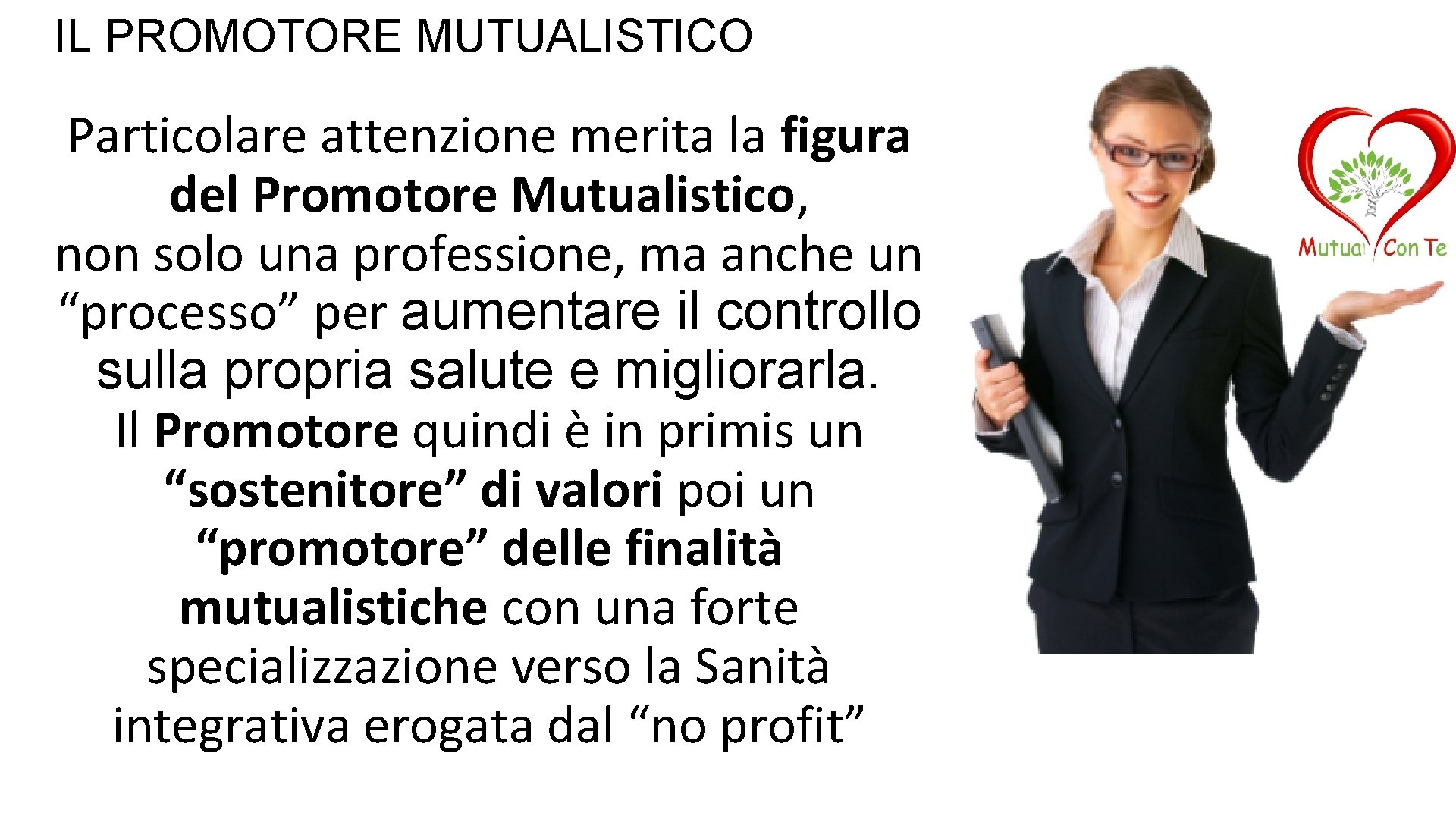 IL PROMOTORE MUTUALISTICO

Particolare attenzione merita la figura del Promotore Mutualistico, non solo una professione, ma anche un “processo” per aumentare il controllo sulla propria salute e migliorarla. Il Promotore quindi è in primis un “sostenitore” di valori poi un “promotore” delle finalità mutualistiche con una forte specializzazione verso la Sanità integrativa erogata dal “no profit”

Mutua Con Te